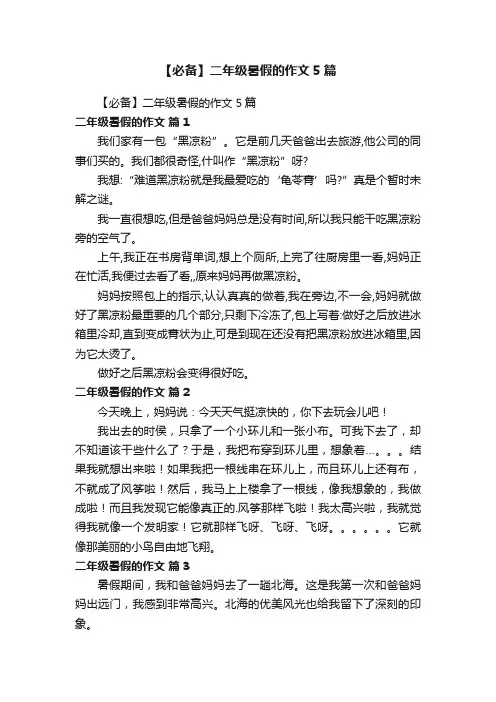 【必备】二年级暑假的作文 5 篇

【必备】二年级暑假的作文 5 篇

二年级暑假的作文 篇 1

我们家有一包“黑凉粉”。它是前几天爸爸出去旅游,他公司的同事们买的。我们都很奇怪,什叫作“黑凉粉”呀?

我想:“难道黑凉粉就是我最爱吃的‘龟苓膏’吗?”真是个暂时未解之谜。

我一直很想吃,但是爸爸妈妈总是没有时间,所以我只能干吃黑凉粉旁的空气了。

上午,我正在书房背单词,想上个厕所,上完了往厨房里一看,妈妈正在忙活,我便过去看了看,,原来妈妈再做黑凉粉。

妈妈按照包上的指示,认认真真的做着,我在旁边,不一会,妈妈就做好了黑凉粉最重要的几个部分,只剩下冷冻了,包上写着:做好之后放进冰箱里冷却,直到变成膏状为止,可是到现在还没有把黑凉粉放进冰箱里,因为它太烫了。

做好之后黑凉粉会变得很好吃。

二年级暑假的作文 篇 2

今天晚上，妈妈说：今天天气挺凉快的，你下去玩会儿吧！

我出去的时侯，只拿了一个小环儿和一张小布。可我下去了，却不知道该干些什么了？于是，我把布穿到环儿里，想象着…。。。结果我就想出来啦！如果我把一根线串在环儿上，而且环儿上还有布，不就成了风筝啦！然后，我马上上楼拿了一根线，像我想象的，我做成啦！而且我发现它能像真正的.风筝那样飞啦！我太高兴啦，我就觉得我就像一个发明家！它就那样飞呀、飞呀、飞呀。。。。。。它就像那美丽的小鸟自由地飞翔。

二年级暑假的作文 篇 3

暑假期间，我和爸爸妈妈去了一趟北海。这是我第一次和爸爸妈妈出远门，我感到非常高兴。北海的优美风光也给我留下了深刻的印象。